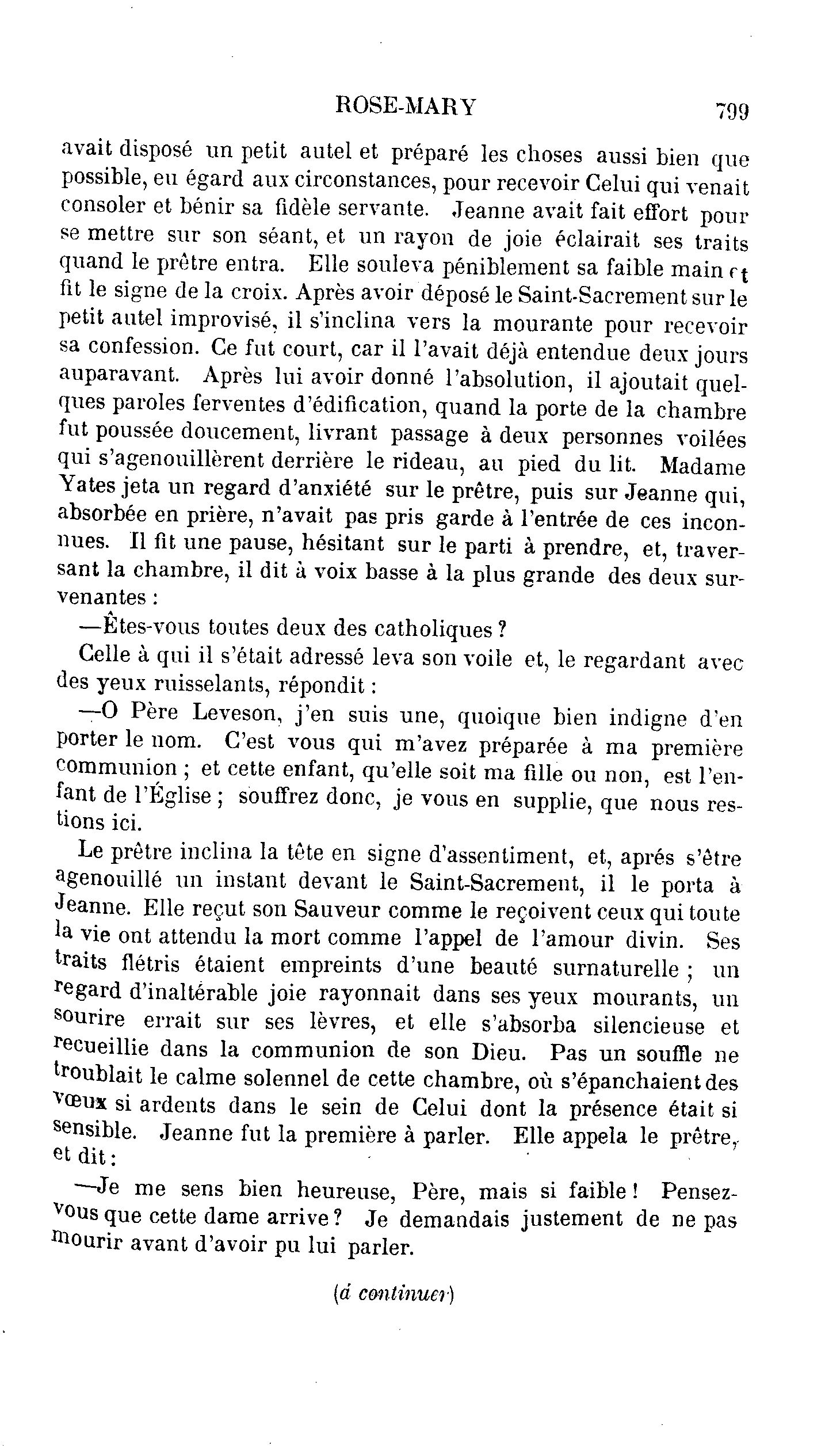 ROSE-MARY 799

avait disposé un petit autel et préparé les choses aussi bien que possible, eu égard aux circonstances, pour recevoir Celui qui venait consoler et bénir sa fidèle servante. Jeanne avait fait effort pour se mettre sur son séant, et un rayon de joie éclairait ses traits quand le prêtre entra. Elle souleva péniblement sa faible main et fit le signe de la croix. Après avoir déposé le Saint-Sacrement sur le petit autel improvisé, il s'inclina vers la mourante pour recevoir sa confession. Ce fut court, car il l'avait déjà entendue deux jours auparavant. Après lui avoir donné l'absolution, il ajoutait quelques paroles ferventes d'édification, quand la porte de la chambre fut poussée doucement, livrant passage à deux personnes voilées qui s'agenouillèrent derrière le rideau, au pied du lit. Madame Yates jeta un regard d'anxiété sur le prêtre, puis sur Jeanne qui, absorbée en prière, n'avait pas pris garde à l'entrée de ces inconnues. Il fit une pause, hésitant sur le parti à prendre, et, traversant la chambre, il dit à voix basse à la plus grande des deux survenantes :

—Êtes-vous toutes deux des catholiques ?

Celle à qui il s'était adressé leva son voile et, le regardant avec des yeux ruisselants, répondit :

—O Père Leveson, j'en suis une, quoique bien indigne d'en porter le nom. C'est vous qui m'avez préparée à ma première communion ; et cette enfant, qu'elle soit ma fille ou non, est l'enfant de l'Église ; souffrez donc, je vous en supplie, que nous restions ici.

Le prêtre inclina la tête en signe d'assentiment, et, aprés s'être agenouillé un instant devant le Saint-Sacrement, il le porta à Jeanne. Elle reçut son Sauveur comme le reçoivent ceux qui toute la vie ont attendu la mort comme l'appel de l'amour divin. Ses traits flétris étaient empreints d'une beauté surnaturelle ; un regard d'inaltérable joie rayonnait dans ses yeux mourants, un sourire errait sur ses lèvres, et elle s'absorba silencieuse et recueillie dans la communion de son Dieu. Pas un souffle ne troublait le calme solennel de cette chambre, où s'épanchaient des vœux si ardents dans le sein de Celui dont la présence était si sensible. Jeanne fut la première à parler. Elle appela le prêtre, et dit :

—Je me sens bien heureuse, Père, mais si faible ! Pensez-vous que cette dame arrive ? Je demandais justement de ne pas mourir avant d'avoir pu lui parler.

(á continuer)